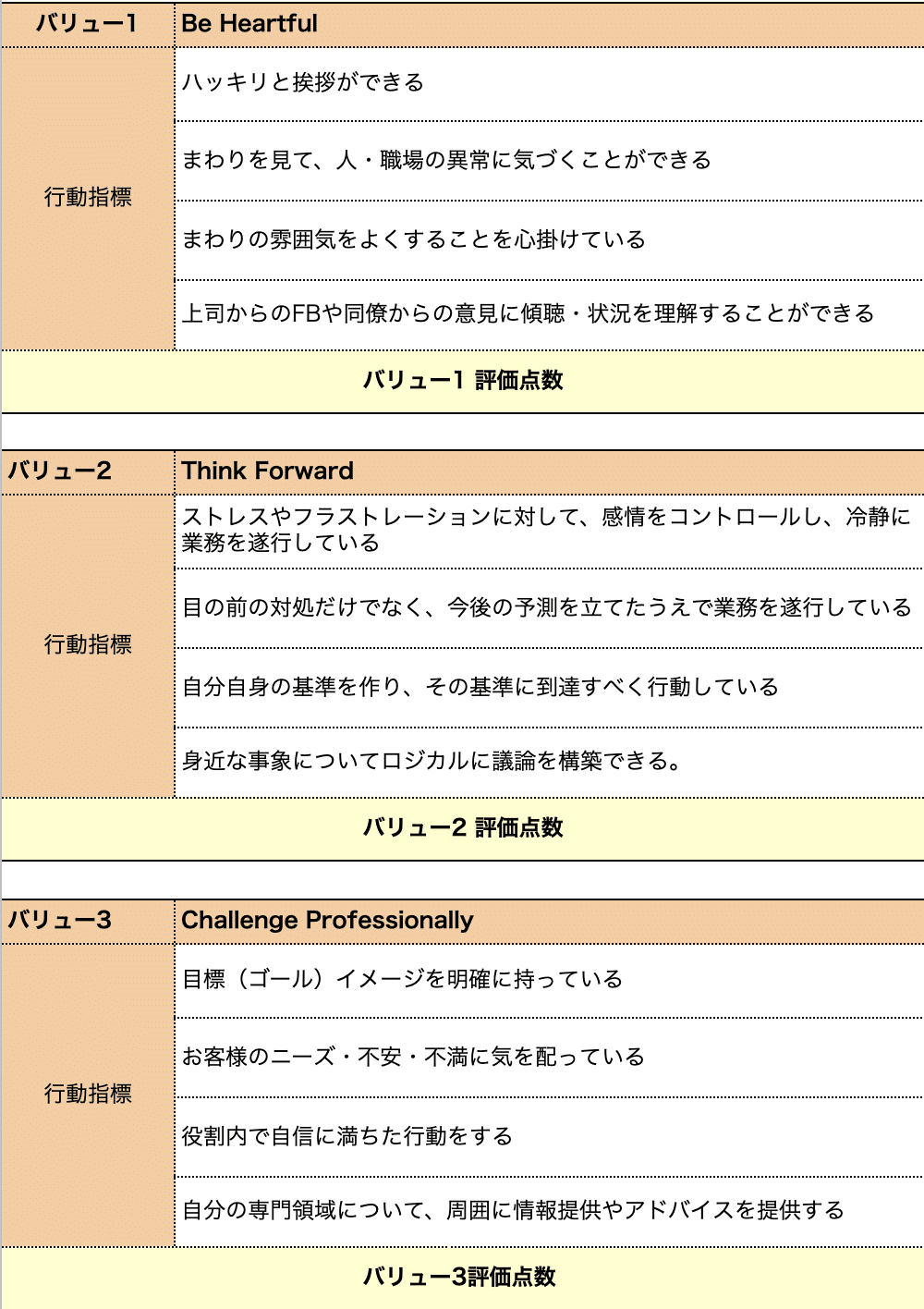 | バリュー1 | Be Heartful |
|---|---|
| 行動指標 | ハッキリと挨拶ができる |
| | まわりを見て、人・職場の異常に気づくことができる |
| | まわりの雰囲気をよくすることを心掛けている |
| | 上司からのFBや同僚からの意見に傾聴・状況を理解することができる |
| バリュー1 評価点数 | |

| バリュー2 | Think Forward |
|---|---|
| 行動指標 | ストレスやフラストレーションに対して、感情をコントロールし、冷静に業務を遂行している |
| | 目の前の対処だけでなく、今後の予測を立てたうえで業務を遂行している |
| | 自分自身の基準を作り、その基準に到達すべく行動している |
| | 身近な事象についてロジカルに議論を構築できる。 |
| バリュー2 評価点数 | |

| バリュー3 | Challenge Professionally |
|---|---|
| 行動指標 | 目標（ゴール）イメージを明確に持っている |
| | お客様のニーズ・不安・不満に気を配っている |
| | 役割内で自信に満ちた行動をする |
| | 自分の専門領域について、周囲に情報提供やアドバイスを提供する |
| バリュー3評価点数 | |